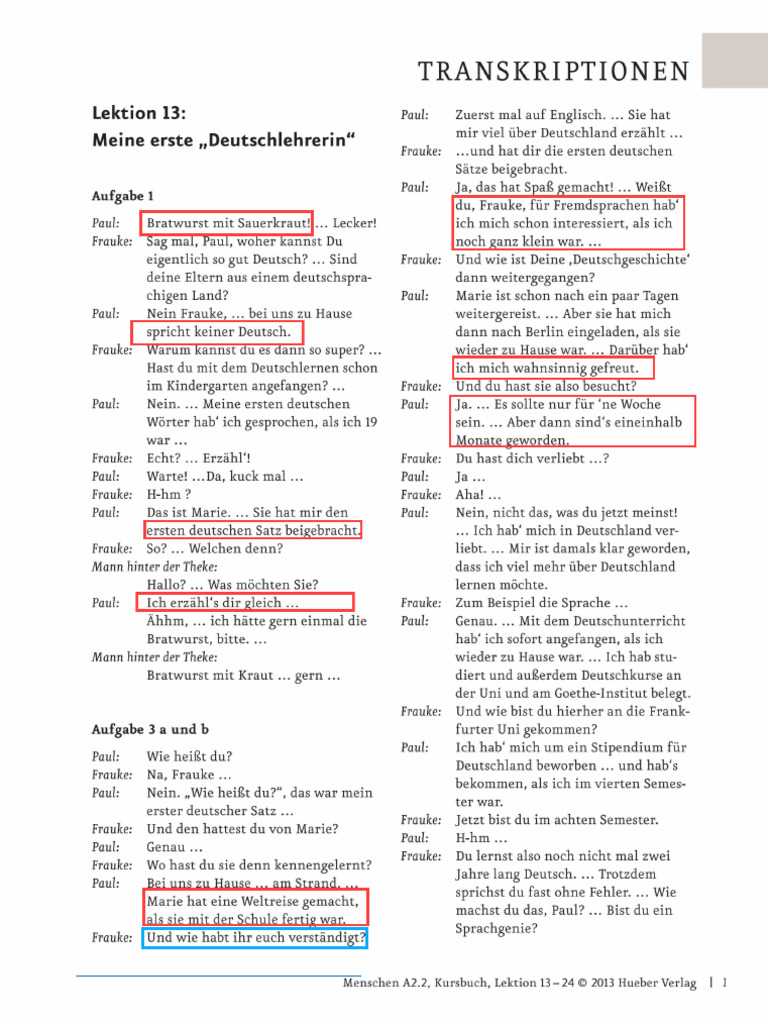 TRANSKRIPTIONEN

Lektion 13:
Meine erste „Deutschlehrerin“

Aufgabe 1

Paul: Bratwurst mit Sauerkraut! … Lecker!
Frauke: Sag mal, Paul, woher kannst Du eigentlich so gut Deutsch? … Sind deine Eltern aus einem deutschsprachigen Land?
Paul: Nein Frauke, … bei uns zu Hause spricht keiner Deutsch.
Frauke: Warum kannst du es dann so super? … Hast du mit dem Deutschlernen schon im Kindergarten angefangen? …
Paul: Nein. … Meine ersten deutschen Wörter hab‘ ich gesprochen, als ich 19 war …
Frauke: Echt? … Erzähl‘!
Paul: Warte! …Da, kuck mal …
Frauke: H-hm ?
Paul: Das ist Marie. … Sie hat mir den ersten deutschen Satz beigebracht.
Frauke: So? … Welchen denn?
Mann hinter der Theke: Hallo? … Was möchten Sie?
Paul: Ich erzähl‘s dir gleich … Ähhm, … ich hätte gern einmal die Bratwurst, bitte. …
Mann hinter der Theke: Bratwurst mit Kraut … gern …

Aufgabe 3 a und b

Paul: Wie heißt du?
Frauke: Na, Frauke …
Paul: Nein. „Wie heißt du?“, das war mein erster deutscher Satz …
Frauke: Und den hattest du von Marie?
Paul: Genau …
Frauke: Wo hast du sie denn kennengelernt?
Paul: Bei uns zu Hause … am Strand. … Marie hat eine Weltreise gemacht, als sie mit der Schule fertig war.
Frauke: Und wie habt ihr euch verständigt?
Paul: Zuerst mal auf Englisch. … Sie hat mir viel über Deutschland erzählt …
Frauke: …und hat dir die ersten deutschen Sätze beigebracht.
Paul: Ja, das hat Spaß gemacht! … Weißt du, Frauke, für Fremdsprachen hab‘ ich mich schon interessiert, als ich noch ganz klein war. …
Frauke: Und wie ist Deine ‚Deutschgeschichte‘ dann weitergegangen?
Paul: Marie ist schon nach ein paar Tagen weitergereist. … Aber sie hat mich dann nach Berlin eingeladen, als sie wieder zu Hause war. … Darüber hab‘ ich mich wahnsinnig gefreut.
Frauke: Und du hast sie also besucht?
Paul: Ja. … Es sollte nur für ‘ne Woche sein. … Aber dann sind‘s eineinhalb Monate geworden.
Frauke: Du hast dich verliebt …?
Paul: Ja …
Frauke: Aha! …
Paul: Nein, nicht das, was du jetzt meinst! … Ich hab‘ mich in Deutschland verliebt. … Mir ist damals klar geworden, dass ich viel mehr über Deutschland lernen möchte.
Frauke: Zum Beispiel die Sprache …
Paul: Genau. … Mit dem Deutschunterricht hab‘ ich sofort angefangen, als ich wieder zu Hause war. … Ich hab studiert und außerdem Deutschkurse an der Uni und am Goethe-Institut belegt.
Frauke: Und wie bist du hierher an die Frankfurter Uni gekommen?
Paul: Ich hab‘ mich um ein Stipendium für Deutschland beworben … und hab‘s bekommen, als ich im vierten Semester war.
Frauke: Jetzt bist du im achten Semester.
Paul: H-hm …
Frauke: Du lernst also noch nicht mal zwei Jahre lang Deutsch. … Trotzdem sprichst du fast ohne Fehler. … Wie machst du das, Paul? … Bist du ein Sprachgenie?

Menschen A2.2, Kursbuch, Lektion 13 – 24 © 2013 Hueber Verlag | 1